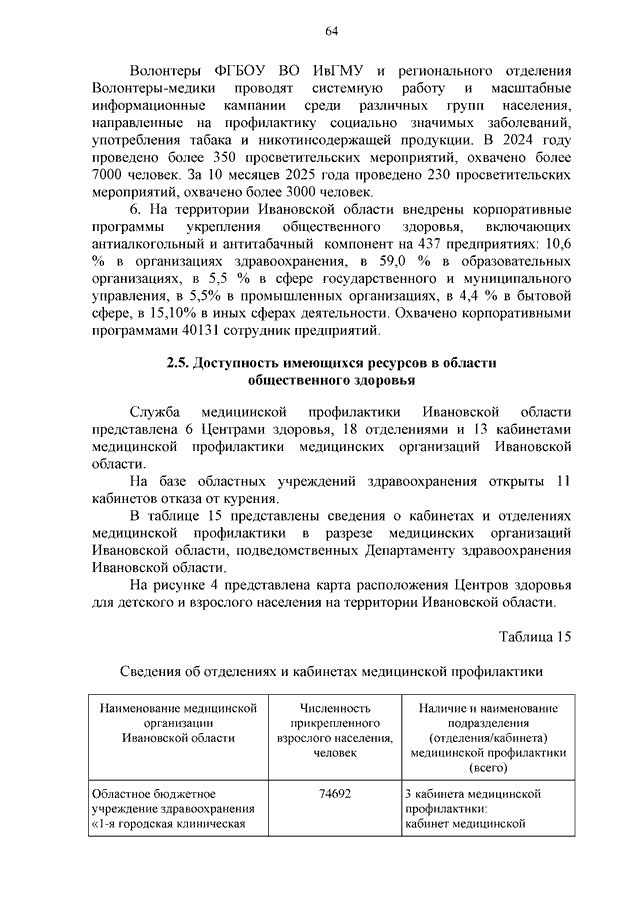 64

Волонтеры ФГБОУ ВО ИвГМУ и регионального отделения Волонтеры-медики проводят системную работу и масштабные информационные кампании среди различных групп населения, направленные на профилактику социально значимых заболеваний, употребления табака и никотинсодержащей продукции. В 2024 году проведено более 350 просветительских мероприятий, охвачено более 7000 человек. За 10 месяцев 2025 года проведено 230 просветительских мероприятий, охвачено более 3000 человек.

6. На территории Ивановской области внедрены корпоративные программы укрепления общественного здоровья, включающих антиалкогольный и антитабачный компонент на 437 предприятиях: 10,6 % в организациях здравоохранения, в 59,0 % в образовательных организациях, в 5,5 % в сфере государственного и муниципального управления, в 5,5% в промышленных организациях, в 4,4 % в бытовой сфере, в 15,10% в иных сферах деятельности. Охвачено корпоративными программами 40131 сотрудник предприятий.

2.5. Доступность имеющихся ресурсов в области общественного здоровья

Служба медицинской профилактики Ивановской области представлена 6 Центрами здоровья, 18 отделениями и 13 кабинетами медицинской профилактики медицинских организаций Ивановской области.

На базе областных учреждений здравоохранения открыты 11 кабинетов отказа от курения.

В таблице 15 представлены сведения о кабинетах и отделениях медицинской профилактики в разрезе медицинских организаций Ивановской области, подведомственных Департаменту здравоохранения Ивановской области.

На рисунке 4 представлена карта расположения Центров здоровья для детского и взрослого населения на территории Ивановской области.

Таблица 15

Сведения об отделениях и кабинетах медицинской профилактики

| Наименование медицинской организации Ивановской области | Численность прикрепленного взрослого населения, человек | Наличие и наименование подразделения (отделения/кабинета) медицинской профилактики (всего) |
|---|---|---|
| Областное бюджетное учреждение здравоохранения «1-я городская клиническая | 74692 | 3 кабинета медицинской профилактики: кабинет медицинской |